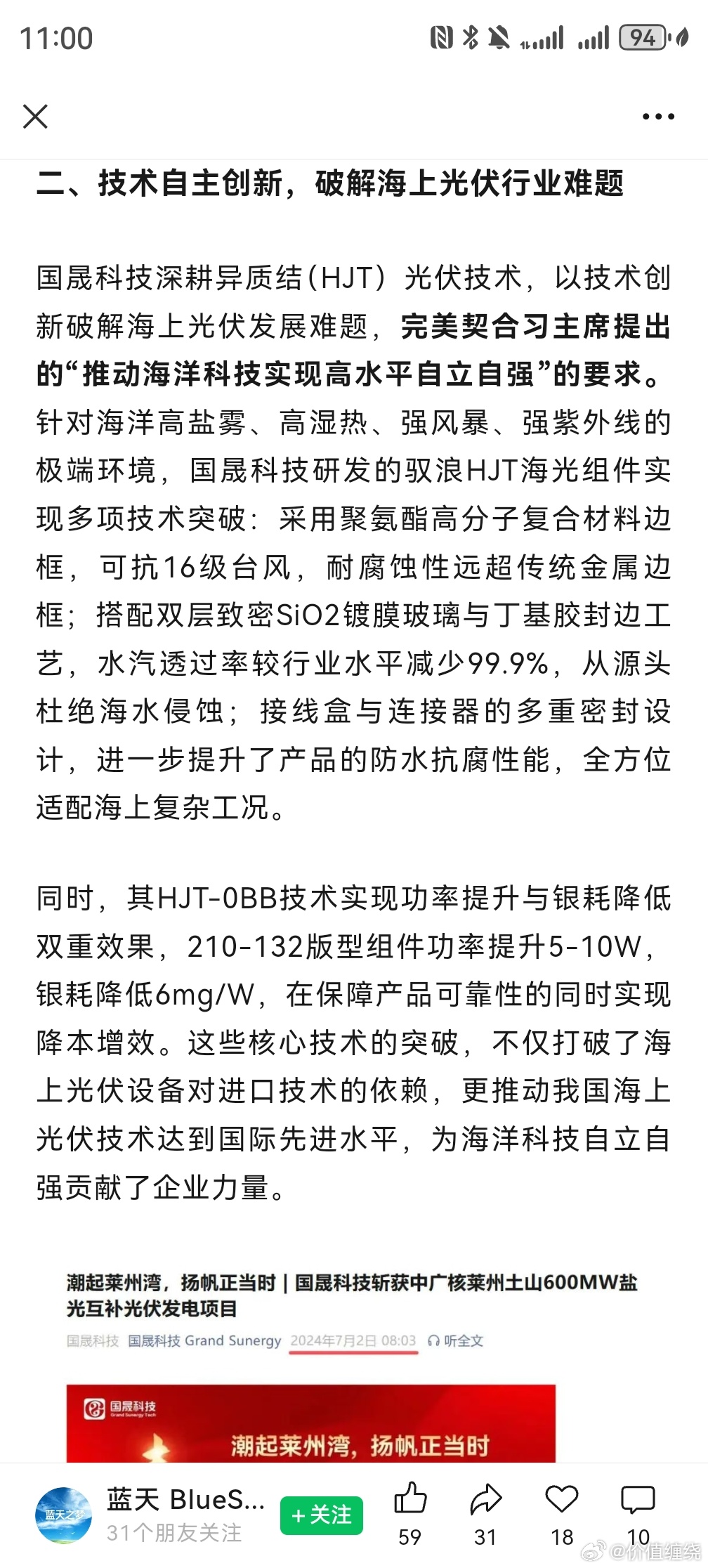 11:00

94

二、技术自主创新，破解海上光伏行业难题

国晟科技深耕异质结（HJT）光伏技术，以技术创新破解海上光伏发展难题，完美契合习主席提出的“推动海洋科技实现高水平自立自强”的要求。针对海洋高盐雾、高湿热、强风暴、强紫外线的极端环境，国晟科技研发的驭浪HJT海光组件实现多项技术突破：采用聚氨酯高分子复合材料边框，可抗16级台风，耐腐蚀性远超传统金属边框；搭配双层致密SiO2镀膜玻璃与丁基胶封边工艺，水汽透过率较行业水平减少99.9%，从源头杜绝海水侵蚀；接线盒与连接器的多重密封设计，进一步提升了产品的防水抗腐性能，全方位适配海上复杂工况。

同时，其HJT-0BB技术实现功率提升与银耗降低双重效果，210-132版型组件功率提升5-10W，银耗降低6mg/W，在保障产品可靠性的同时实现降本增效。这些核心技术的突破，不仅打破了海上光伏设备对进口技术的依赖，更推动我国海上光伏技术达到国际先进水平，为海洋科技自立自强贡献了企业力量。

潮起莱州湾，扬帆正当时 | 国晟科技斩获中广核莱州土山600MW盐光互补光伏发电项目

国晟科技 国晟科技 Grand Sunergy 2024年7月2日 08:03 听全文

国晟科技 Grand Sunergy Tech

潮起莱州湾，扬帆正当时

蓝天之梦

蓝天 BlueS...
31个朋友关注
+关注
59
31
18
10
@价值缠绕